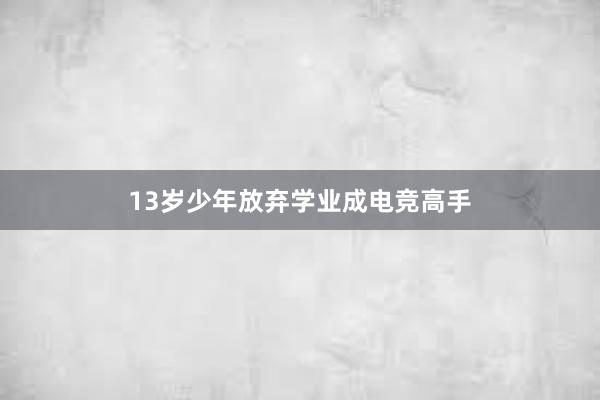 13岁少年放弃学业成电竞高手